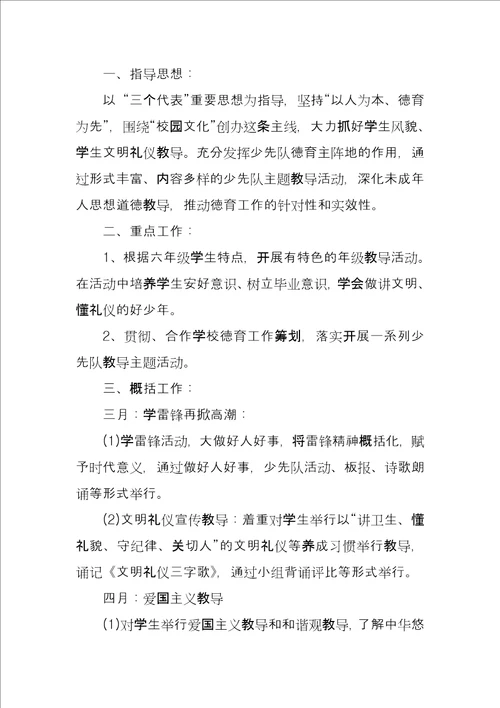 一、指导思想：

以“三个代表”重要思想为指导，坚持“以人为本、德育为先”，围绕“校园文化”创办这条主线，大力抓好学生风貌、学生文明礼仪教导。充分发挥少先队德育主阵地的作用，通过形式丰富、内容多样的少先队主题教导活动，深化未成年人思想道德教导，推动德育工作的针对性和实效性。

二、重点工作：

1、根据六年级学生特点，开展有特色的年级教导活动。在活动中培养学生安好意识、树立毕业意识，学会做讲文明、懂礼仪的好少年。

2、贯彻、合作学校德育工作筹划，落实开展一系列少先队教导主题活动。

三、概括工作：

三月：学雷锋再掀高潮：

(1)学雷锋活动，大做好人好事，将雷锋精神概括化，赋予时代意义，通过做好人好事，少先队活动、板报、诗歌朗诵等形式举行。

(2)文明礼仪宣传教导：着重对学生举行以“讲卫生、懂礼貌、守纪律、关切人”的文明礼仪等养成习惯举行教导，诵记《文明礼仪三字歌》，通过小组背诵评比等形式举行。

四月：爱国主义教导

(1)对学生举行爱国主义教导和和谐观教导，了解中华悠